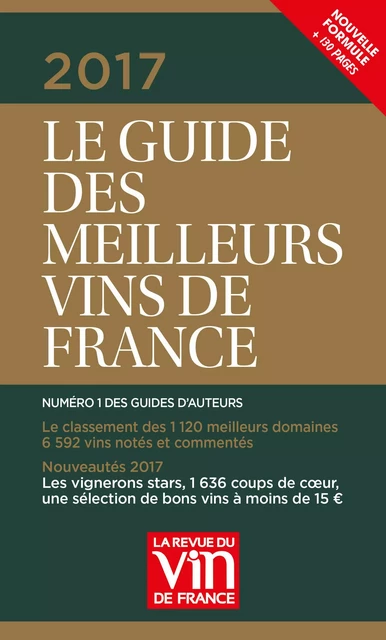 NOUVELLE FORMULE
+ 130 PAGES

2017

LE GUIDE DES MEILLEURS VINS DE FRANCE

NUMÉRO 1 DES GUIDES D'AUTEURS

Le classement des 1 120 meilleurs domaines
6 592 vins notés et commentés

Nouveautés 2017
Les vignerons stars, 1 636 coups de cœur, une sélection de bons vins à moins de 15 €

LA REVUE DU
VIN
DE FRANCE